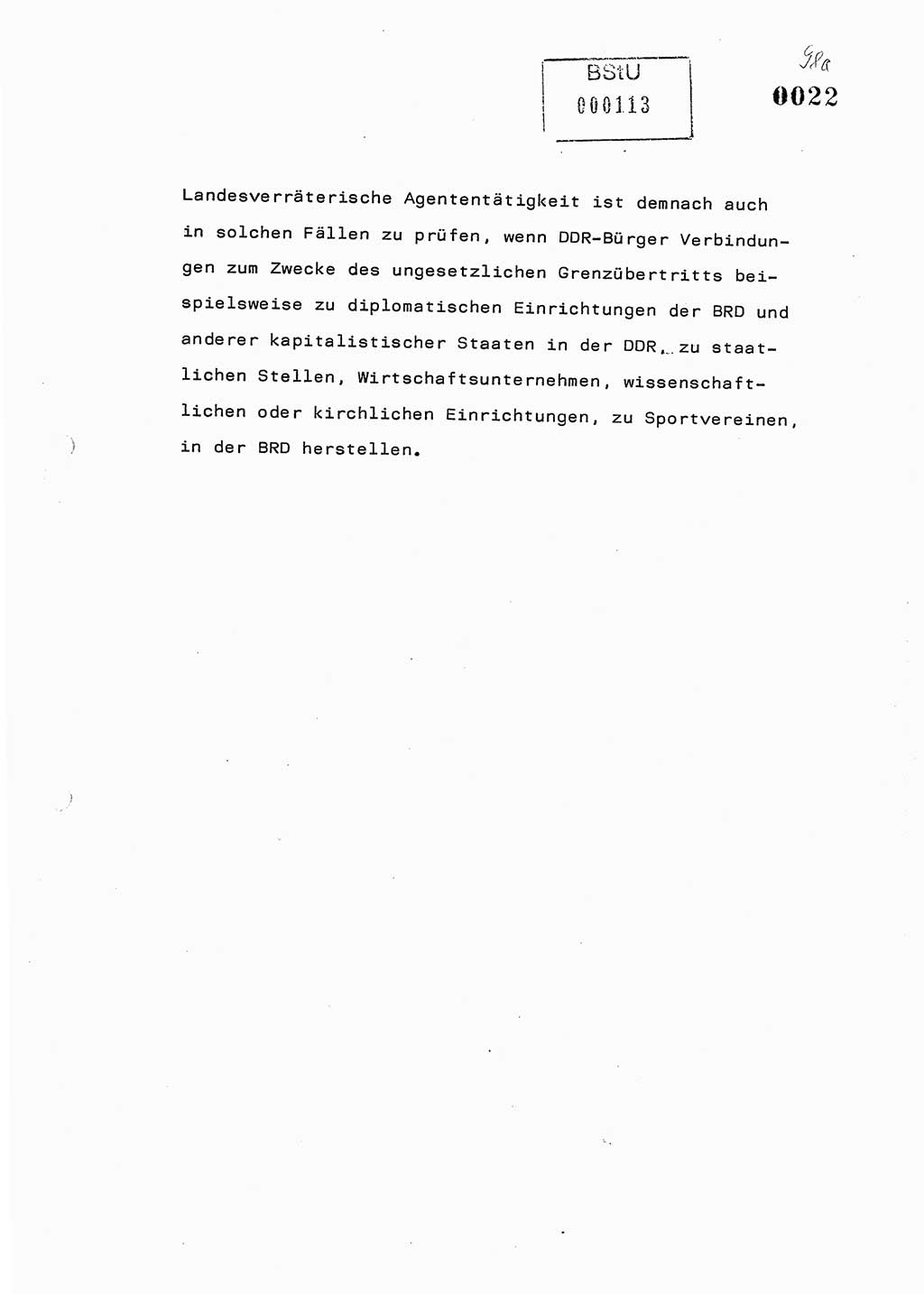 BStU
000113

98a
0022

Landesverräterische Agententätigkeit ist demnach auch in solchen Fällen zu prüfen, wenn DDR-Bürger Verbindungen zum Zwecke des ungesetzlichen Grenzübertritts beispielsweise zu diplomatischen Einrichtungen der BRD und anderer kapitalistischer Staaten in der DDR, zu staatlichen Stellen, Wirtschaftsunternehmen, wissenschaftlichen oder kirchlichen Einrichtungen, zu Sportvereinen, in der BRD herstellen.